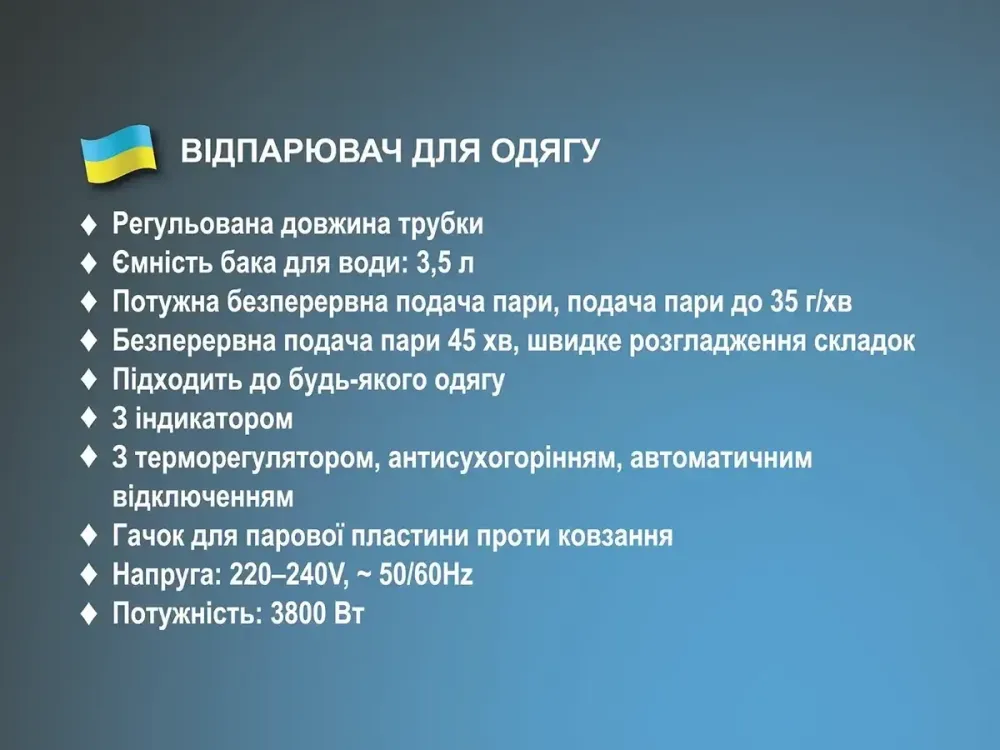 ВІДПАРЮВАЧ ДЛЯ ОДЯГУ

♦ Регульована довжина трубки
♦ Ємність бака для води: 3,5 л
♦ Потужна безперервна подача пари, подача пари до 35 г/хв
♦ Безперервна подача пари 45 хв, швидке розгладження складок
♦ Підходить до будь-якого одягу
♦ З індикатором
♦ З терморегулятором, антисухогорінням, автоматичним відключенням
♦ Гачок для парової пластини проти ковзання
♦ Напруга: 220–240V, ~ 50/60Hz
♦ Потужність: 3800 Вт